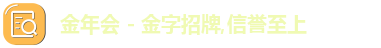 金年会 - 金字招牌,信誉至上